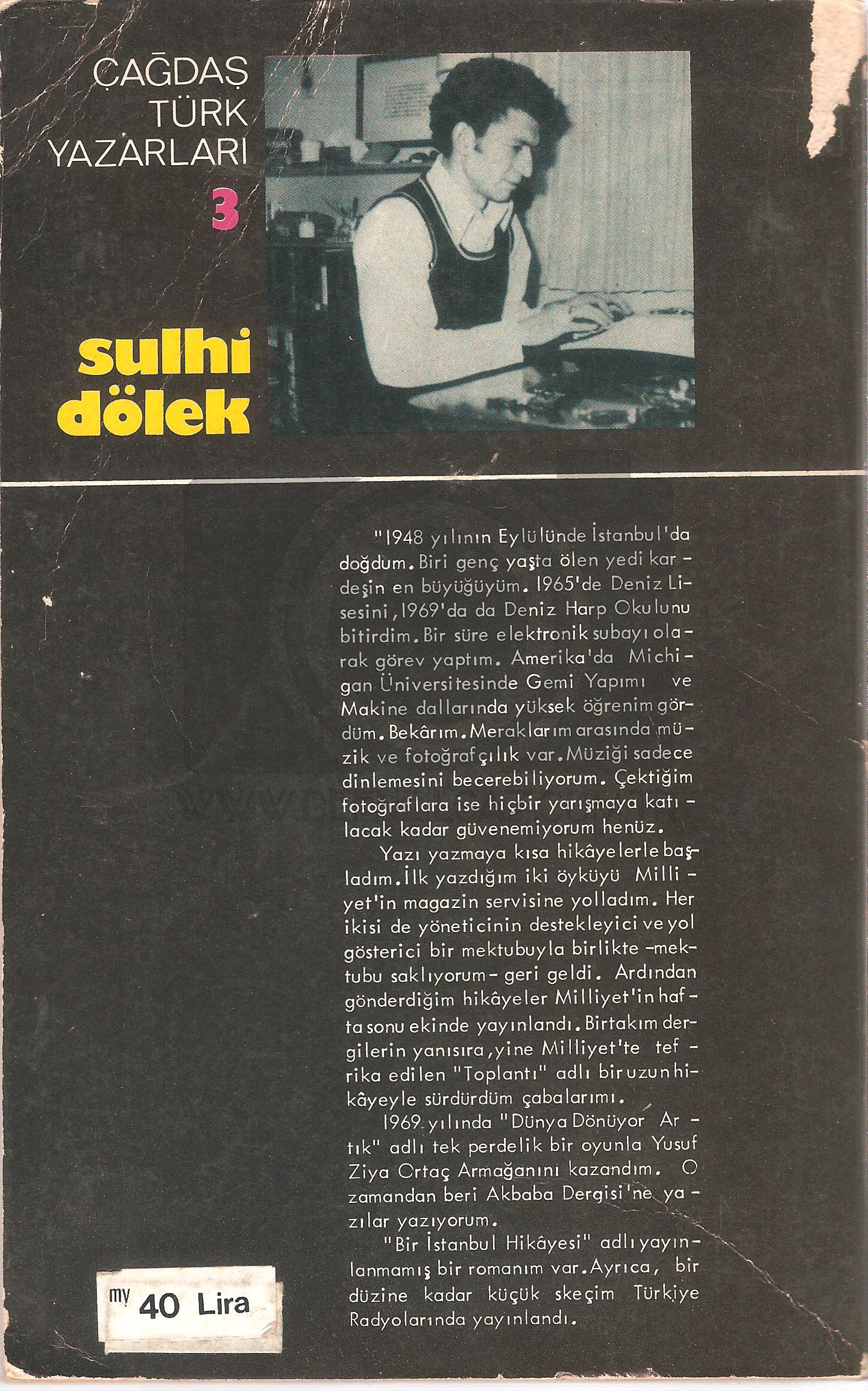 ÇAĞDAŞ TÜRK YAZARLARI
3

sulhi dölek

"1948 yılının Eylülünde İstanbul'da doğdum. Biri genç yaşta ölen yedi kardeşin en büyüğüyüm. 1965'de Deniz Lisesini, 1969'da da Deniz Harp Okulunu bitirdim. Bir süre elektronik subayı olarak görev yaptım. Amerika'da Michigan Üniversitesinde Gemi Yapımı ve Makine dallarında yüksek öğrenim gördüm. Bekârım. Meraklarım arasında müzik ve fotoğrafçılık var. Müziği sadece dinlemesini becerebiliyorum. Çektiğim fotoğraflara ise hiçbir yarışmaya katılacak kadar güvenemiyorum henüz.

Yazı yazmaya kısa hikâyelerle başladım. İlk yazdığım iki öyküyü Milliyet'in magazin servisine yolladım. Her ikisi de yöneticinin destekleyici ve yol gösterici bir mektubuyla birlikte -mektubu saklıyorum- geri geldi. Ardından gönderdiğim hikâyeler Milliyet'in hafta sonu ekinde yayınlandı. Birtakım dergilerin yanısıra, yine Milliyet'te tefrika edilen "Toplantı" adlı bir uzun hikâyeyle sürdürdüm çabalarımı.

1969 yılında "Dünya Dönüyor Artık" adlı tek perdelik bir oyunla Yusuf Ziya Ortaç Armağanını kazandım. O zamandan beri Akbaba Dergisi'ne yazılar yazıyorum.

"Bir İstanbul Hikâyesi" adlı yayınlanmamış bir romanım var. Ayrıca, bir düzine kadar küçük skeçim Türkiye Radyolarında yayınlandı.

my 40 Lira